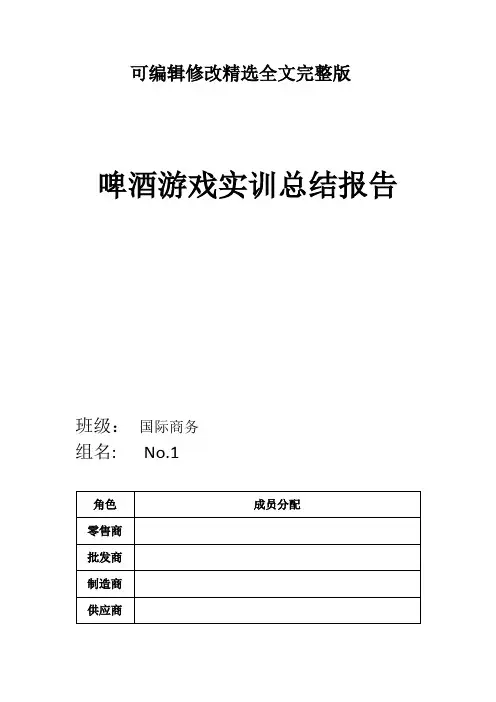 可编辑修改精选全文完整版

啤酒游戏实训总结报告

班级： 国际商务
组名： No.1

| 角色 | 成员分配 |
|---|---|
| 零售商 | |
| 批发商 | |
| 制造商 | |
| 供应商 | |